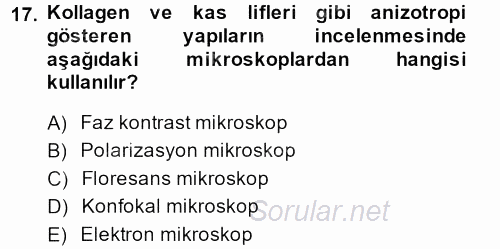 17. Kollagen ve kas lifleri gibi anizotropi gösteren yapıların incelenmesinde aşağıdaki mikroskoplardan hangisi kullanılır?

A) Faz kontrast mikroskop
B) Polarizasyon mikroskop
C) Floresans mikroskop
D) Konfokal mikroskop
E) Elektron mikroskop

Sorular.net